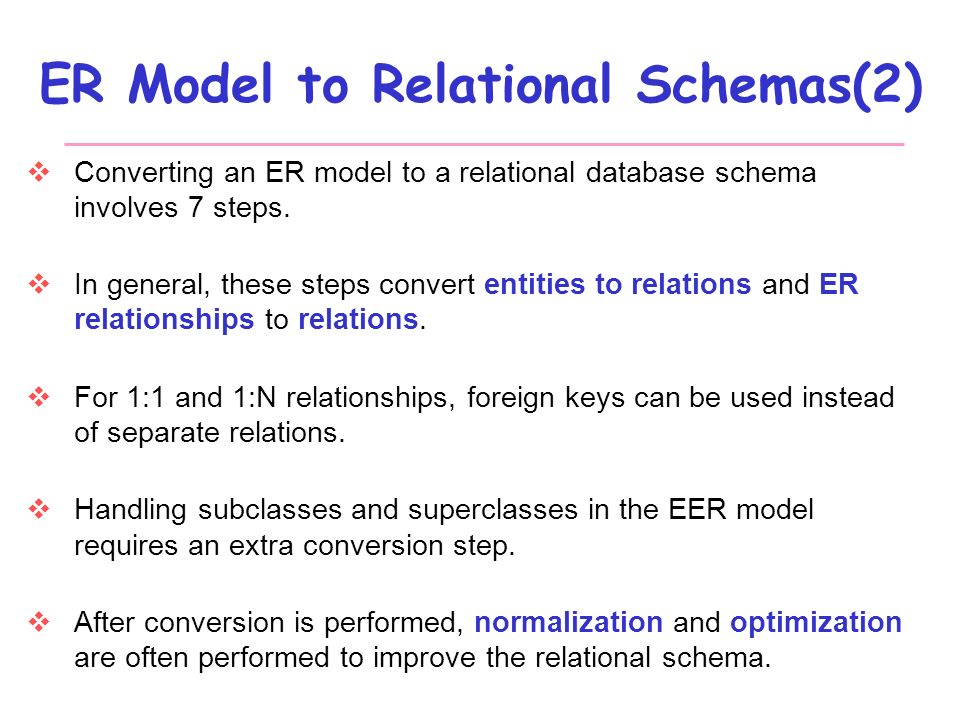 ER Model to Relational Schemas(2)

❖ Converting an ER model to a relational database schema involves 7 steps.

❖ In general, these steps convert entities to relations and ER relationships to relations.

❖ For 1:1 and 1:N relationships, foreign keys can be used instead of separate relations.

❖ Handling subclasses and superclasses in the EER model requires an extra conversion step.

❖ After conversion is performed, normalization and optimization are often performed to improve the relational schema.